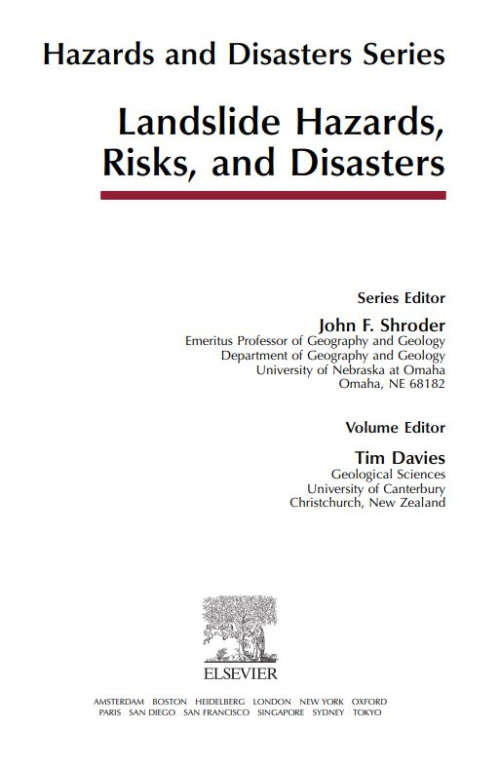 Hazards and Disasters Series

Landslide Hazards, Risks, and Disasters

Series Editor

John F. Shroder
Emeritus Professor of Geography and Geology
Department of Geography and Geology
University of Nebraska at Omaha
Omaha, NE 68182

Volume Editor

Tim Davies
Geological Sciences
University of Canterbury
Christchurch, New Zealand

ELSEVIER

AMSTERDAM BOSTON HEIDELBERG LONDON NEW YORK OXFORD
PARIS SAN DIEGO SAN FRANCISCO SINGAPORE SYDNEY TOKYO